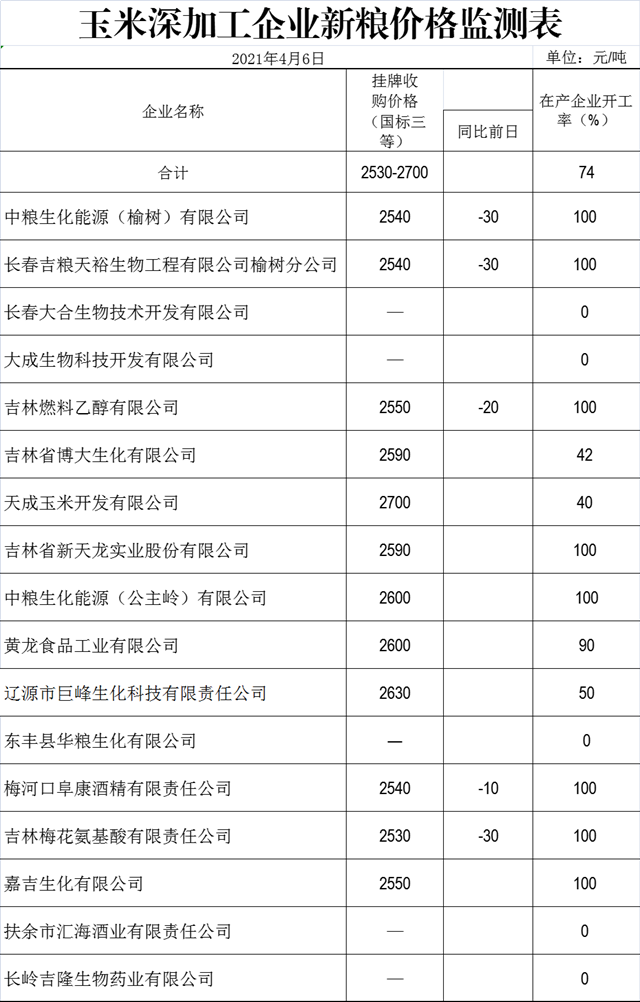 玉米深加工企业新粮价格监测表

2021年4月6日 单位：元/吨

| 企业名称 | 挂牌收购价格（国标三等） | 同比前日 | 在产企业开工率（%） |
|---|---|---|---|
| 合计 | 2530-2700 | | 74 |
| 中粮生化能源（榆树）有限公司 | 2540 | -30 | 100 |
| 长春吉粮天裕生物工程有限公司榆树分公司 | 2540 | -30 | 100 |
| 长春大合生物技术开发有限公司 | — | | 0 |
| 大成生物科技开发有限公司 | — | | 0 |
| 吉林燃料乙醇有限公司 | 2550 | -20 | 100 |
| 吉林省博大生化有限公司 | 2590 | | 42 |
| 天成玉米开发有限公司 | 2700 | | 40 |
| 吉林省新天龙实业股份有限公司 | 2590 | | 100 |
| 中粮生化能源（公主岭）有限公司 | 2600 | | 100 |
| 黄龙食品工业有限公司 | 2600 | | 90 |
| 辽源市巨峰生化科技有限责任公司 | 2630 | | 50 |
| 东丰县华粮生化有限公司 | — | | 0 |
| 梅河口阜康酒精有限责任公司 | 2540 | -10 | 100 |
| 吉林梅花氨基酸有限责任公司 | 2530 | -30 | 100 |
| 嘉吉生化有限公司 | 2550 | | 100 |
| 扶余市汇海酒业有限责任公司 | — | | 0 |
| 长岭吉隆生物药业有限公司 | — | | 0 |